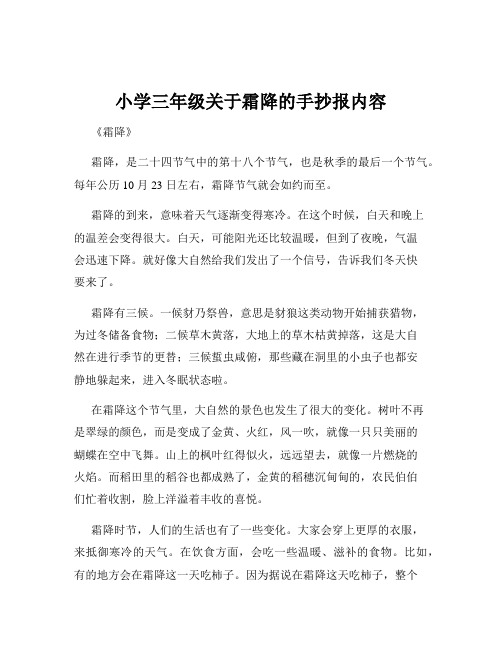 小学三年级关于霜降的手抄报内容

《霜降》

霜降，是二十四节气中的第十八个节气，也是秋季的最后一个节气。每年公历 10 月 23 日左右，霜降节气就会如约而至。

霜降的到来，意味着天气逐渐变得寒冷。在这个时候，白天和晚上的温差会变得很大。白天，可能阳光还比较温暖，但到了夜晚，气温会迅速下降。就好像大自然给我们发出了一个信号，告诉我们冬天快要来了。

霜降有三候。一候豺乃祭兽，意思是豺狼这类动物开始捕获猎物，为过冬储备食物；二候草木黄落，大地上的草木枯黄掉落，这是大自然在进行季节的更替；三候蜇虫咸俯，那些藏在洞里的小虫子也都安静地躲起来，进入冬眠状态啦。

在霜降这个节气里，大自然的景色也发生了很大的变化。树叶不再是翠绿的颜色，而是变成了金黄、火红，风一吹，就像一只只美丽的蝴蝶在空中飞舞。山上的枫叶红得似火，远远望去，就像一片燃烧的火焰。而稻田里的稻谷也都成熟了，金黄的稻穗沉甸甸的，农民伯伯们忙着收割，脸上洋溢着丰收的喜悦。

霜降时节，人们的生活也有了一些变化。大家会穿上更厚的衣服，来抵御寒冷的天气。在饮食方面，会吃一些温暖、滋补的食物。比如，有的地方会在霜降这一天吃柿子。因为据说在霜降这天吃柿子，整个